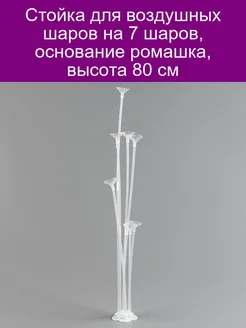 Стойка для воздушных шаров на 7 шаров, основание ромашка, высота 80 см